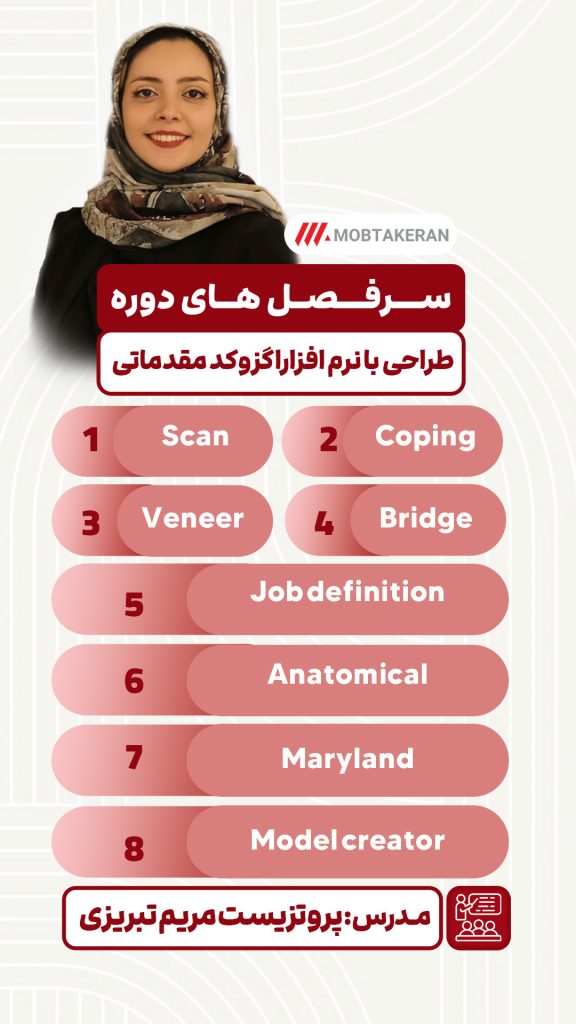 MOBTAKERAN

سرفصل های دوره

طراحی با نرم افزار اگزوکد مقدماتی

1 Scan

2 Coping

3 Veneer

4 Bridge

5 Job definition

6 Anatomical

7 Maryland

8 Model creator

مدرس: پروتزیست مریم تبریزی